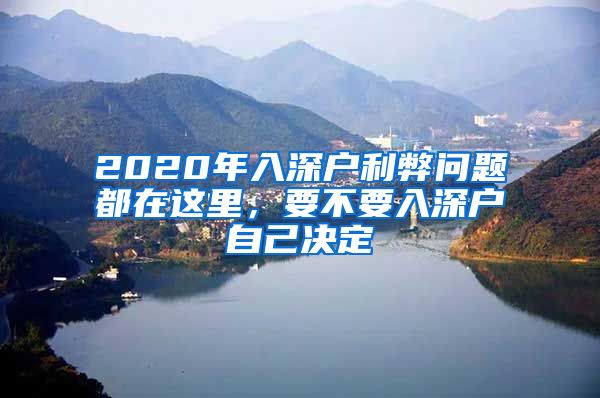 2020年入深户利弊问题都在这里，要不要入深户自己决定